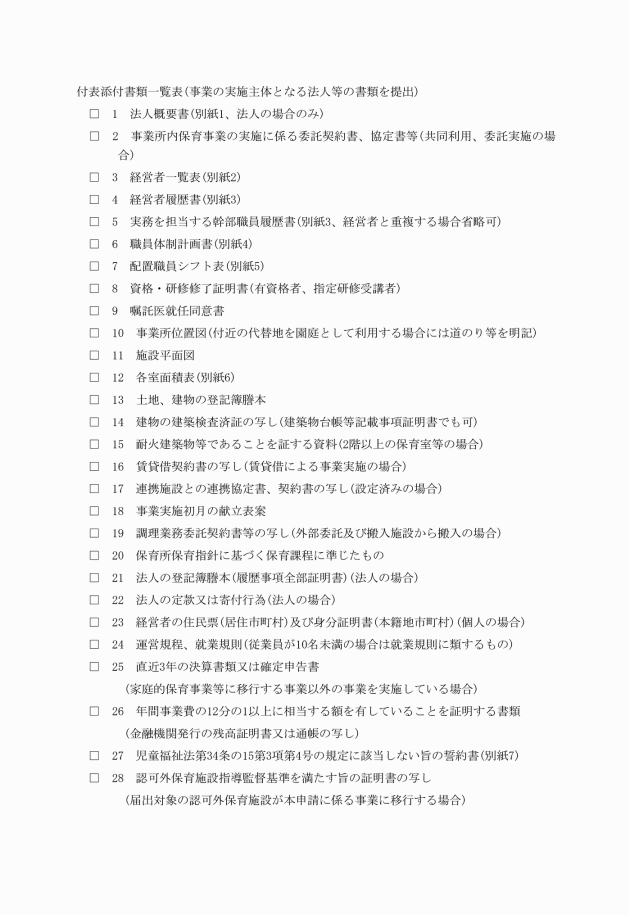 付表添付書類一覧表（事業の実施主体となる法人等の書類を提出）

□　1　法人概要書（別紙1、法人の場合のみ）

□　2　事業所内保育事業の実施に係る委託契約書、協定書等（共同利用、委託実施の場合）

□　3　経営者一覧表（別紙2）

□　4　経営者履歴書（別紙3）

□　5　実務を担当する幹部職員履歴書（別紙3、経営者と重複する場合省略可）

□　6　職員体制計画書（別紙4）

□　7　配置職員シフト表（別紙5）

□　8　資格・研修修了証明書（有資格者、指定研修受講者）

□　9　嘱託医就任同意書

□　10　事業所位置図（付近の代替地を園庭として利用する場合には道のり等を明記）

□　11　施設平面図

□　12　各室面積表（別紙6）

□　13　土地、建物の登記簿謄本

□　14　建物の建築検査済証の写し（建築物台帳等記載事項証明書でも可）

□　15　耐火建築物等であることを証する資料（2階以上の保育室等の場合）

□　16　賃貸借契約書の写し（賃貸借による事業実施の場合）

□　17　連携施設との連携協定書、契約書の写し（設定済みの場合）

□　18　事業実施初月の献立表案

□　19　調理業務委託契約書等の写し（外部委託及び搬入施設から搬入の場合）

□　20　保育所保育指針に基づく保育課程に準じたもの

□　21　法人の登記簿謄本（履歴事項全部証明書）（法人の場合）

□　22　法人の定款又は寄付行為（法人の場合）

□　23　経営者の住民票（居住市町村）及び身分証明書（本籍地市町村）（個人の場合）

□　24　運営規程、就業規則（従業員が10名未満の場合は就業規則に類するもの）

□　25　直近3年の決算書類又は確定申告書
（家庭的保育事業等に移行する事業以外の事業を実施している場合）

□　26　年間事業費の12分の1以上に相当する額を有していることを証明する書類
（金融機関発行の残高証明書又は通帳の写し）

□　27　児童福祉法第34条の15第3項第4号の規定に該当しない旨の誓約書（別紙7）

□　28　認可外保育施設指導監督基準を満たす旨の証明書の写し
（届出対象の認可外保育施設が本申請に係る事業に移行する場合）